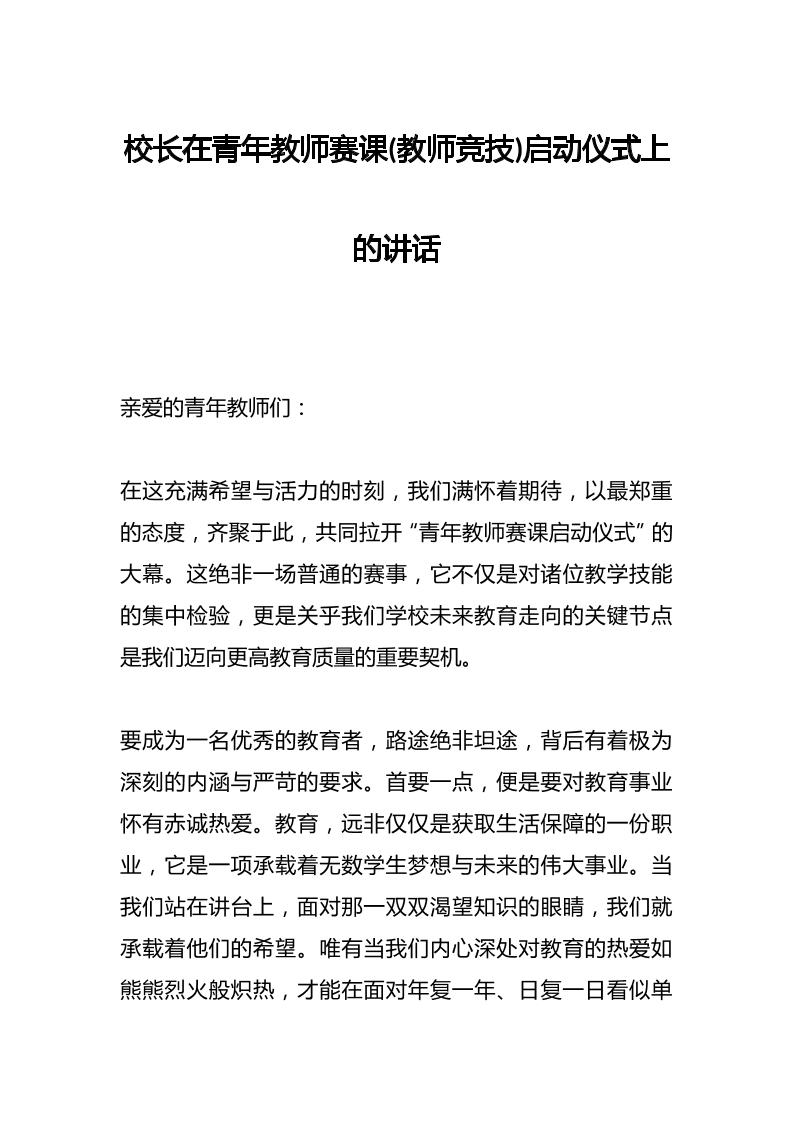 校长在青年教师赛课(教师竞技)启动仪式上的讲话

亲爱的青年教师们：

在这充满希望与活力的时刻，我们满怀着期待，以最郑重的态度，齐聚于此，共同拉开“青年教师赛课启动仪式”的大幕。这绝非一场普通的赛事，它不仅是对诸位教学技能的集中检验，更是关乎我们学校未来教育走向的关键节点是我们迈向更高教育质量的重要契机。

要成为一名优秀的教育者，路途绝非坦途，背后有着极为深刻的内涵与严苛的要求。首要一点，便是要对教育事业怀有赤诚热爱。教育，远非仅仅是获取生活保障的一份职业，它是一项承载着无数学生梦想与未来的伟大事业。当我们站在讲台上，面对那一双双渴望知识的眼睛，我们就承载着他们的希望。唯有当我们内心深处对教育的热爱如熊熊烈火般炽热，才能在面对年复一年、日复一日看似单